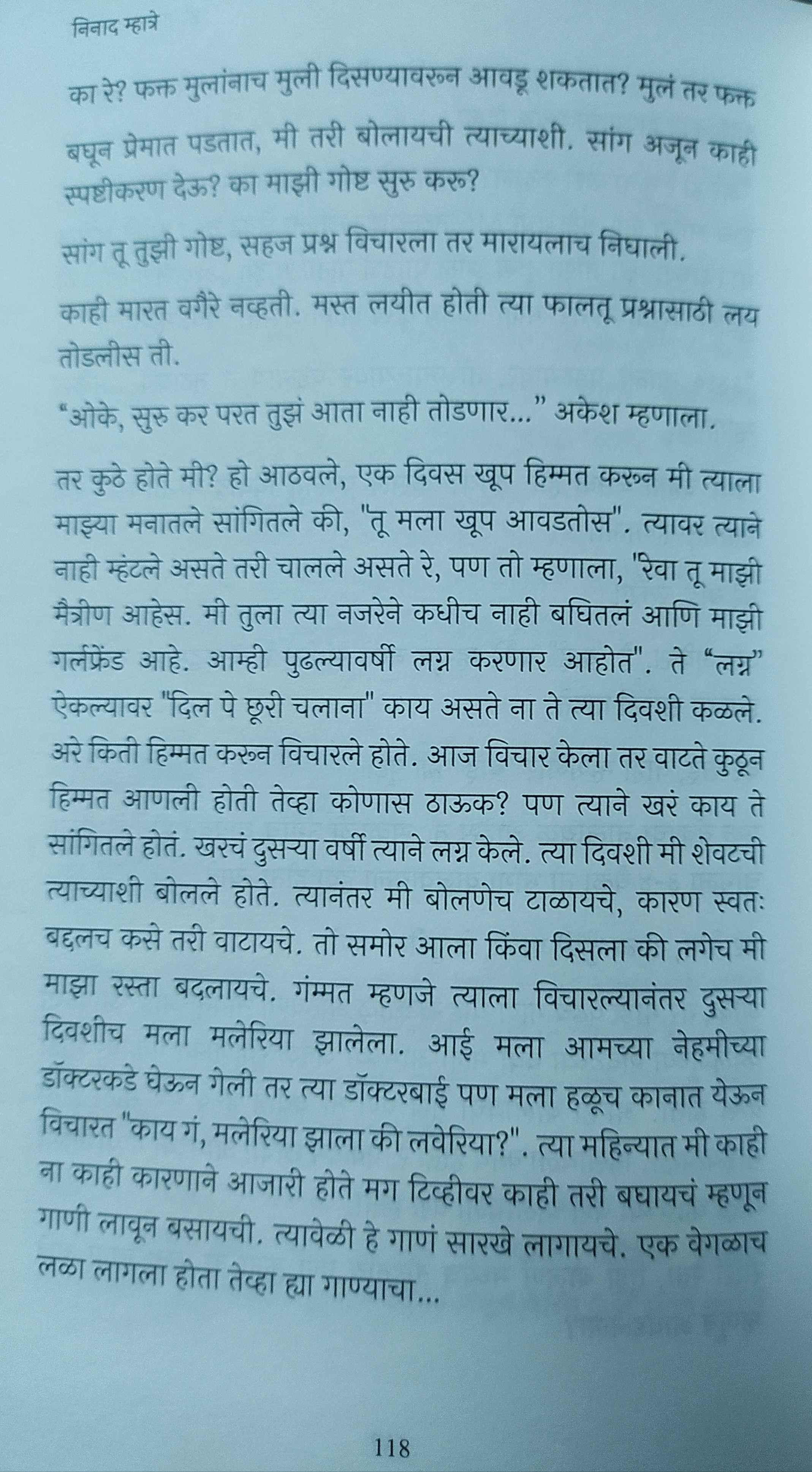 निनाद म्हात्रे

का रे? फक्त मुलांनाच मुली दिसण्यावरून आवडू शकतात? मुलं तर फक्त बघून प्रेमात पडतात, मी तरी बोलायची त्याच्याशी. सांग अजून काही स्पष्टीकरण देऊ? का माझी गोष्ट सुरु करू?

सांग तू तुझी गोष्ट, सहज प्रश्न विचारला तर मारायलाच निघाली.

काही मारत वगैरे नव्हती. मस्त लयीत होती त्या फालतू प्रश्नासाठी लय तोडलीस ती.

“ओके, सुरु कर परत तुझं आता नाही तोडणार...” अकेश म्हणाला.

तर कुठे होते मी? हो आठवले, एक दिवस खूप हिम्मत करून मी त्याला माझ्या मनातले सांगितले की, "तू मला खूप आवडतोस". त्यावर त्याने नाही म्हंटले असते तरी चालले असते रे, पण तो म्हणाला, "रेवा तू माझी मैत्रीण आहेस. मी तुला त्या नजरेने कधीच नाही बघितलं आणि माझी गर्लफ्रेंड आहे. आम्ही पुढल्यावर्षी लग्न करणार आहोत". ते “लग्न” ऐकल्यावर "दिल पे छूरी चलाना" काय असते ना ते त्या दिवशी कळले. अरे किती हिम्मत करून विचारले होते. आज विचार केला तर वाटते कुठून हिम्मत आणली होती तेव्हा कोणास ठाऊक? पण त्याने खरं काय ते सांगितले होतं. खरचं दुसऱ्या वर्षी त्याने लग्न केले. त्या दिवशी मी शेवटची त्याच्याशी बोलले होते. त्यानंतर मी बोलणेच टाळायचे, कारण स्वतः बद्दलच कसे तरी वाटायचे. तो समोर आला किंवा दिसला की लगेच मी माझा रस्ता बदलायचे. गंम्मत म्हणजे त्याला विचारल्यानंतर दुसऱ्या दिवशीच मला मलेरिया झालेला. आई मला आमच्या नेहमीच्या डॉक्टरकडे घेऊन गेली तर त्या डॉक्टरबाई पण मला हळूच कानात येऊन विचारत "काय गं, मलेरिया झाला की लवेरिया?". त्या महिन्यात मी काही ना काही कारणाने आजारी होते मग टिव्हीवर काही तरी बघायचं म्हणून गाणी लावून बसायची. त्यावेळी हे गाणं सारखे लागायचे. एक वेगळाच लळा लागला होता तेव्हा ह्या गाण्याचा...

118